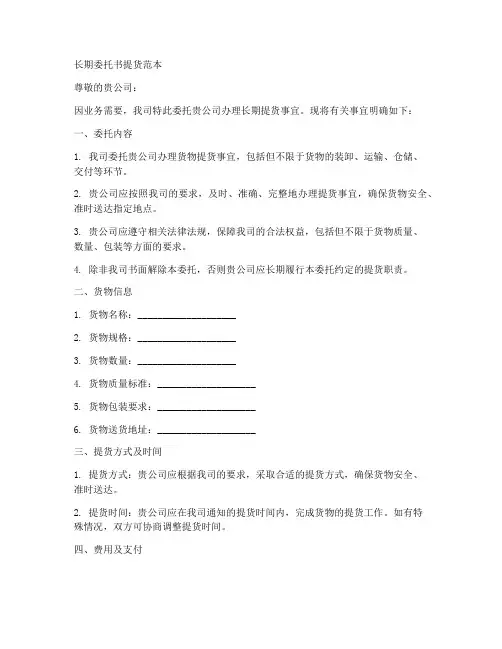 长期委托书提货范本

尊敬的贵公司：

因业务需要，我司特此委托贵公司办理长期提货事宜。现将有关事宜明确如下：

一、委托内容

1. 我司委托贵公司办理货物提货事宜，包括但不限于货物的装卸、运输、仓储、交付等环节。

2. 贵公司应按照我司的要求，及时、准确、完整地办理提货事宜，确保货物安全、准时送达指定地点。

3. 贵公司应遵守相关法律法规，保障我司的合法权益，包括但不限于货物质量、数量、包装等方面的要求。

4. 除非我司书面解除本委托，否则贵公司应长期履行本委托约定的提货职责。

二、货物信息

1. 货物名称：____________________

2. 货物规格：____________________

3. 货物数量：____________________

4. 货物质量标准：____________________

5. 货物包装要求：____________________

6. 货物送货地址：____________________

三、提货方式及时间

1. 提货方式：贵公司应根据我司的要求，采取合适的提货方式，确保货物安全、准时送达。

2. 提货时间：贵公司应在我司通知的提货时间内，完成货物的提货工作。如有特殊情况，双方可协商调整提货时间。

四、费用及支付